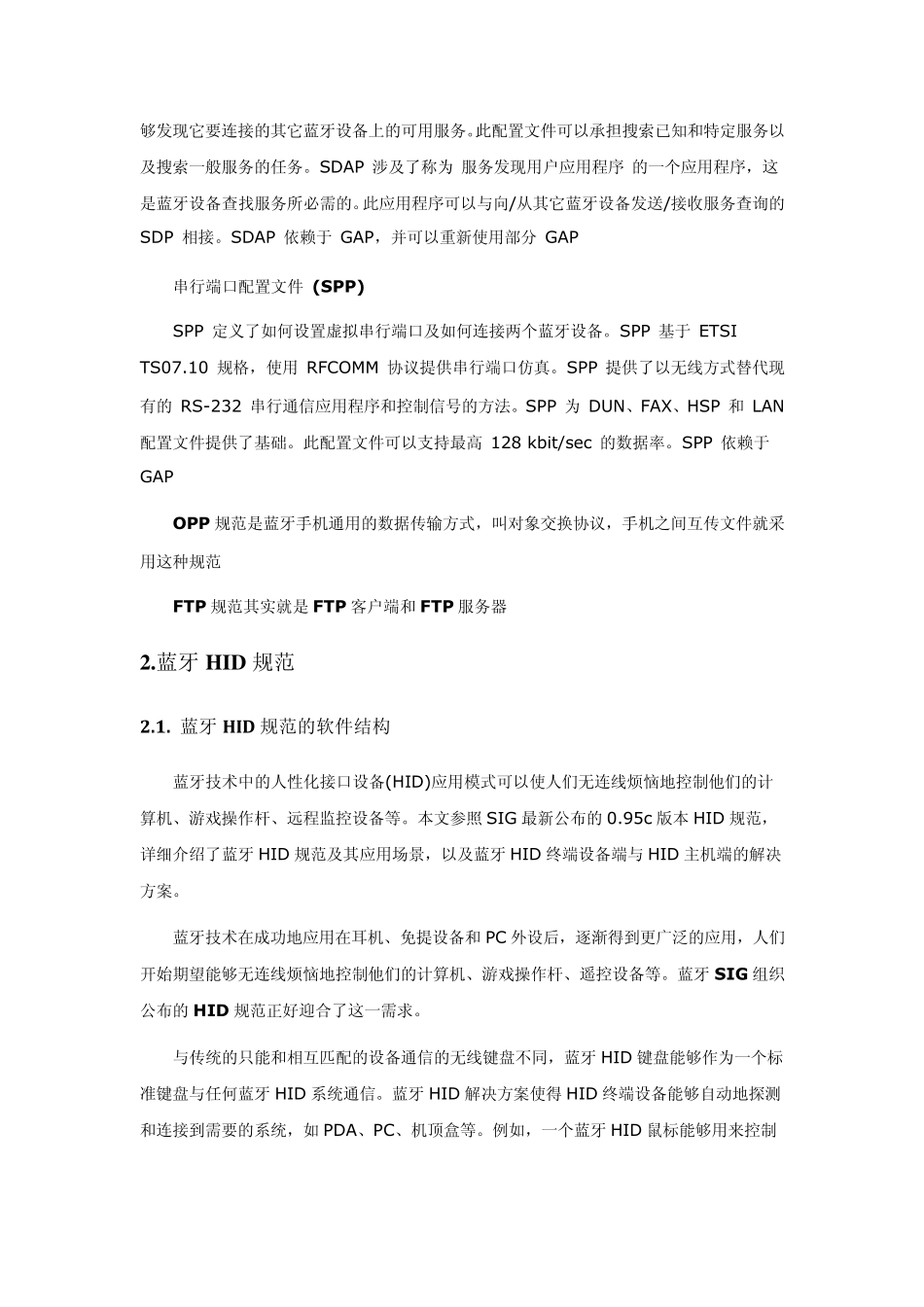 够发现它要连接的其它蓝牙设备上的可用服务。此配置文件可以承担搜索已知和特定服务以及搜索一般服务的任务。SDAP 涉及了称为 服务发现用户应用程序 的一个应用程序，这是蓝牙设备查找服务所必需的。此应用程序可以与向/从其它蓝牙设备发送/接收服务查询的 SDP 相接。SDAP 依赖于 GAP，并可以重新使用部分 GAP

串行端口配置文件 (SPP)

SPP 定义了如何设置虚拟串行端口及如何连接两个蓝牙设备。SPP 基于 ETSI TS07.10 规格，使用 RFCOMM 协议提供串行端口仿真。SPP 提供了以无线方式替代现有的 RS-232 串行通信应用程序和控制信号的方法。SPP 为 DUN、FAX、HSP 和 LAN 配置文件提供了基础。此配置文件可以支持最高 128 kbit/sec 的数据率。SPP 依赖于 GAP

OPP 规范是蓝牙手机通用的数据传输方式，叫对象交换协议，手机之间互传文件就采用这种规范

FTP 规范其实就是 FTP 客户端和 FTP 服务器

2.蓝牙 HID 规范

2.1. 蓝牙 HID 规范的软件结构

蓝牙技术中的人性化接口设备(HID)应用模式可以使人们无连线烦恼地控制他们的计算机、游戏操作杆、远程监控设备等。本文参照 SIG 最新公布的 0.95c 版本 HID 规范，详细介绍了蓝牙 HID 规范及其应用场景，以及蓝牙 HID 终端设备端与 HID 主机端的解决方案。

蓝牙技术在成功地应用在耳机、免提设备和 PC 外设后，逐渐得到更广泛的应用，人们开始期望能够无连线烦恼地控制他们的计算机、游戏操作杆、遥控设备等。蓝牙 SIG 组织公布的 HID 规范正好迎合了这一需求。

与传统的只能和相互匹配的设备通信的无线键盘不同，蓝牙 HID 键盘能够作为一个标准键盘与任何蓝牙 HID 系统通信。蓝牙 HID 解决方案使得 HID 终端设备能够自动地探测和连接到需要的系统，如 PDA、PC、机顶盒等。例如，一个蓝牙 HID 鼠标能够用来控制